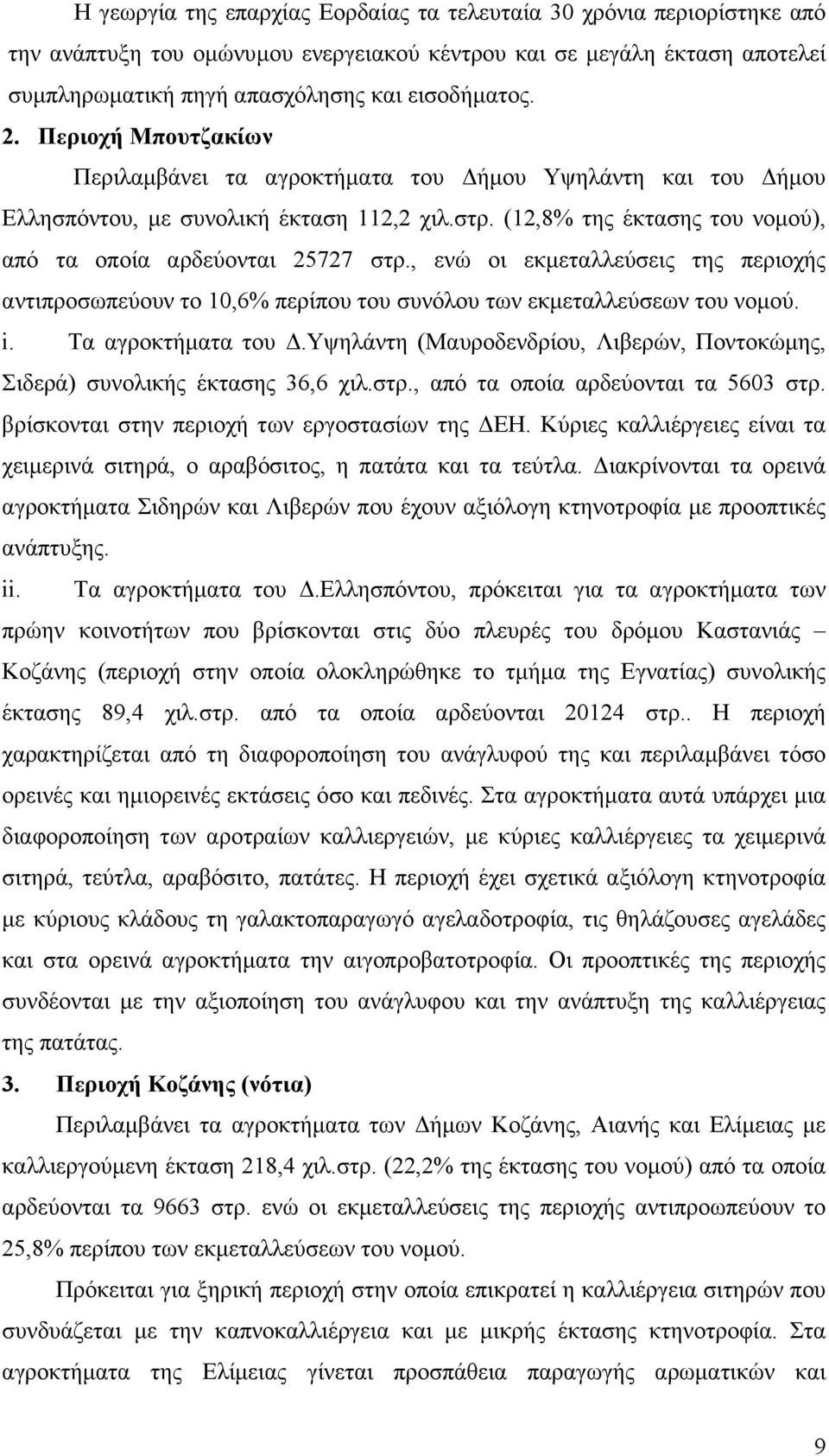 Η γεωργία της επαρχίας Εορδαίας τα τελευταία 30 χρόνια περιορίστηκε από την ανάπτυξη του ομώνυμου ενεργειακού κέντρου και σε μεγάλη έκταση αποτελεί συμπληρωματική πηγή απασχόλησης και εισοδήματος.

2. Περιοχή Μπουτζακίων

Περιλαμβάνει τα αγροκτήματα του Δήμου Υψηλάντη και του Δήμου Ελλησπόντου, με συνολική έκταση 112,2 χιλ.στρ. (12,8% της έκτασης του νομού), από τα οποία αρδεύονται 25727 στρ., ενώ οι εκμεταλλεύσεις της περιοχής αντιπροσωπεύουν το 10,6% περίπου του συνόλου των εκμεταλλεύσεων του νομού.

i. Τα αγροκτήματα του Δ.Υψηλάντη (Μαυροδενδρίου, Λιβερών, Ποντοκώμης, Σιδερά) συνολικής έκτασης 36,6 χιλ.στρ., από τα οποία αρδεύονται τα 5603 στρ. βρίσκονται στην περιοχή των εργοστασίων της ΔΕΗ. Κύριες καλλιέργειες είναι τα χειμερινά σιτηρά, ο αραβόσιτος, η πατάτα και τα τεύτλα. Διακρίνονται τα ορεινά αγροκτήματα Σιδηρών και Λιβερών που έχουν αξιόλογη κτηνοτροφία με προοπτικές ανάπτυξης.

ii. Τα αγροκτήματα του Δ.Ελλησπόντου, πρόκειται για τα αγροκτήματα των πρώην κοινοτήτων που βρίσκονται στις δύο πλευρές του δρόμου Καστανιάς – Κοζάνης (περιοχή στην οποία ολοκληρώθηκε το τμήμα της Εγνατίας) συνολικής έκτασης 89,4 χιλ.στρ. από τα οποία αρδεύονται 20124 στρ.. Η περιοχή χαρακτηρίζεται από τη διαφοροποίηση του ανάγλυφού της και περιλαμβάνει τόσο ορεινές και ημιορεινές εκτάσεις όσο και πεδινές. Στα αγροκτήματα αυτά υπάρχει μια διαφοροποίηση των αροτραίων καλλιεργειών, με κύριες καλλιέργειες τα χειμερινά σιτηρά, τεύτλα, αραβόσιτο, πατάτες. Η περιοχή έχει σχετικά αξιόλογη κτηνοτροφία με κύριους κλάδους τη γαλακτοπαραγωγό αγελαδοτροφία, τις θηλάζουσες αγελάδες και στα ορεινά αγροκτήματα την αιγοπροβατοτροφία. Οι προοπτικές της περιοχής συνδέονται με την αξιοποίηση του ανάγλυφου και την ανάπτυξη της καλλιέργειας της πατάτας.

3. Περιοχή Κοζάνης (νότια)

Περιλαμβάνει τα αγροκτήματα των Δήμων Κοζάνης, Αιανής και Ελίμειας με καλλιεργούμενη έκταση 218,4 χιλ.στρ. (22,2% της έκτασης του νομού) από τα οποία αρδεύονται τα 9663 στρ. ενώ οι εκμεταλλεύσεις της περιοχής αντιπροσωπεύουν το 25,8% περίπου των εκμεταλλεύσεων του νομού.

Πρόκειται για ξηρική περιοχή στην οποία επικρατεί η καλλιέργεια σιτηρών που συνδυάζεται με την καπνοκαλλιέργεια και μικρής έκτασης κτηνοτροφία. Στα αγροκτήματα της Ελίμειας γίνεται προσπάθεια παραγωγής αρωματικών και

9